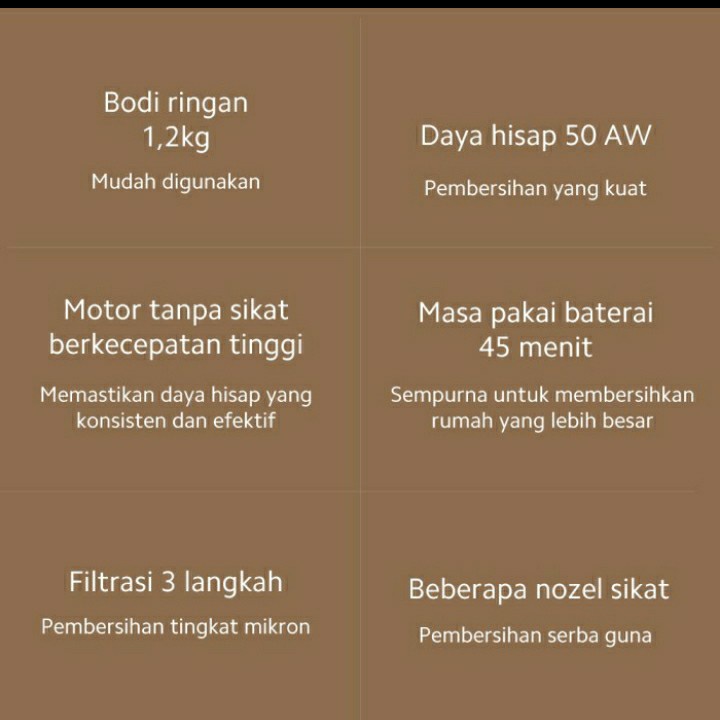 Bodi ringan
1,2kg

Mudah digunakan

Daya hisap 50 AW

Pembersihan yang kuat

Motor tanpa sikat berkecepatan tinggi

Memastikan daya hisap yang konsisten dan efektif

Masa pakai baterai 45 menit

Sempurna untuk membersihkan rumah yang lebih besar

Filtrasi 3 langkah

Pembersihan tingkat mikron

Beberapa nozel sikat

Pembersihan serba guna